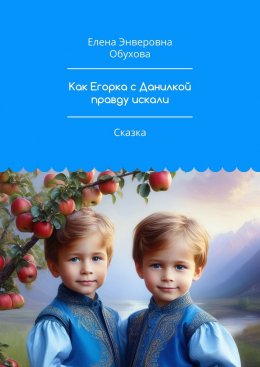 Елена Энверовна Обухова

Как Егорка с Данилкой правду искали

Сказка